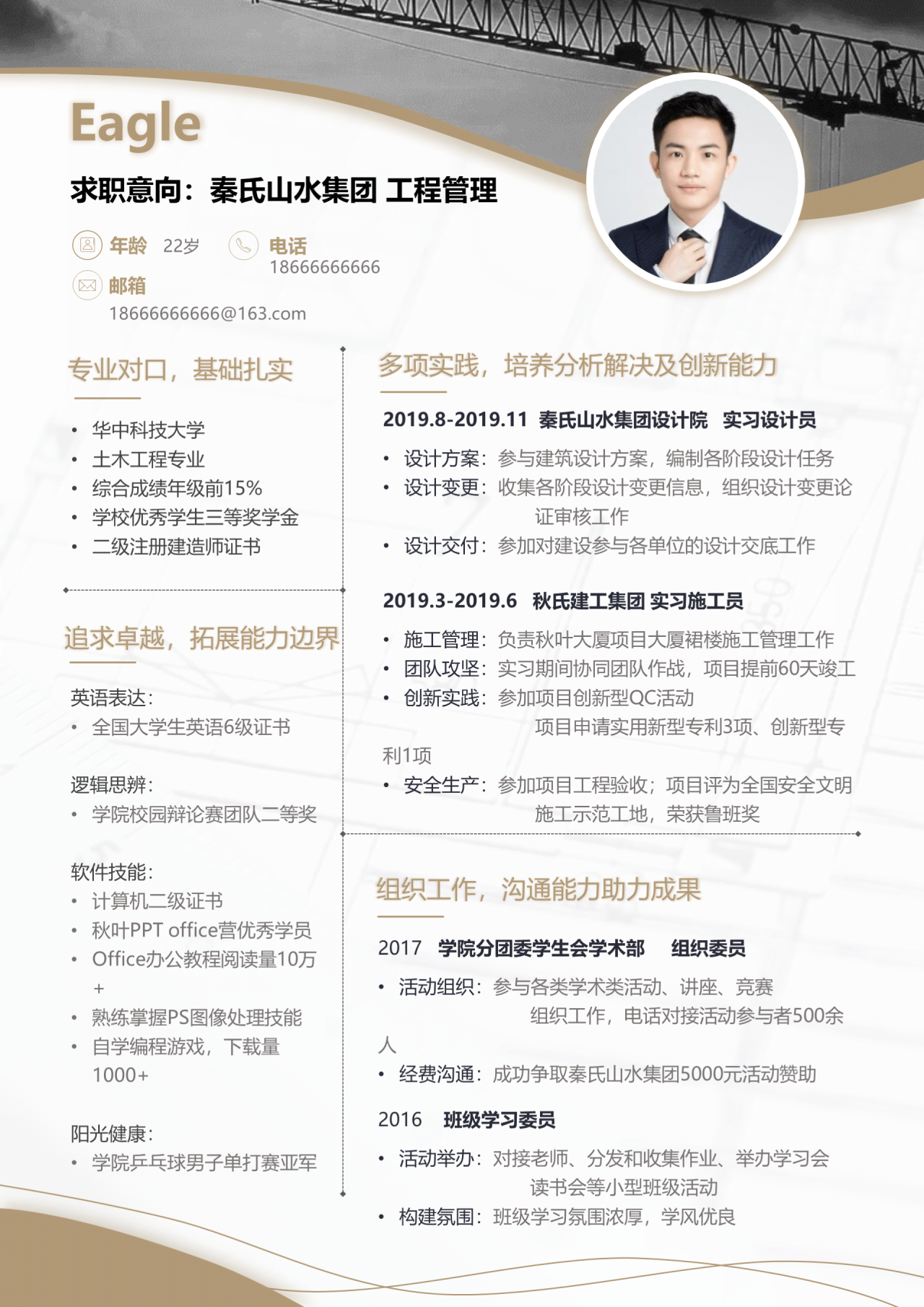 Eagle

求职意向：秦氏山水集团 工程管理

年龄 22岁
电话 18666666666
邮箱 18666666666@163.com

专业对口，基础扎实

• 华中科技大学
• 土木工程专业
• 综合成绩年级前15%
• 学校优秀学生三等奖学金
• 二级注册建造师证书

追求卓越，拓展能力边界

英语表达：
• 全国大学生英语6级证书

逻辑思辨：
• 学院校园辩论赛团队二等奖

软件技能：
• 计算机二级证书
• 秋叶PPT office营优秀学员
• Office办公教程阅读量10万+
• 熟练掌握PS图像处理技能
• 自学编程游戏，下载量1000+

阳光健康：
• 学院乒乓球男子单打赛亚军

多项实践，培养分析解决及创新能力

2019.8-2019.11 秦氏山水集团设计院 实习设计员

• 设计方案：参与建筑设计方案，编制各阶段设计任务
• 设计变更：收集各阶段设计变更信息，组织设计变更论证审核工作
• 设计交付：参加对建设参与各单位的设计交底工作

2019.3-2019.6 秋氏建工集团 实习施工员

• 施工管理：负责秋叶大厦项目大厦裙楼施工管理工作
• 团队攻坚：实习期间协同团队作战，项目提前60天竣工
• 创新实践：参加项目创新型QC活动 项目申请实用新型专利3项、创新型专利1项
• 安全生产：参加项目工程验收；项目评为全国安全文明施工示范工地，荣获鲁班奖

组织工作，沟通能力助力成果

2017 学院分团委学生会学术部 组织委员

• 活动组织：参与各类学术类活动、讲座、竞赛组织工作，电话对接活动参与者500余人
• 经费沟通：成功争取秦氏山水集团5000元活动赞助

2016 班级学习委员

• 活动举办：对接老师、分发和收集作业、举办学习会读书会等小型班级活动
• 构建氛围：班级学习氛围浓厚，学风优良